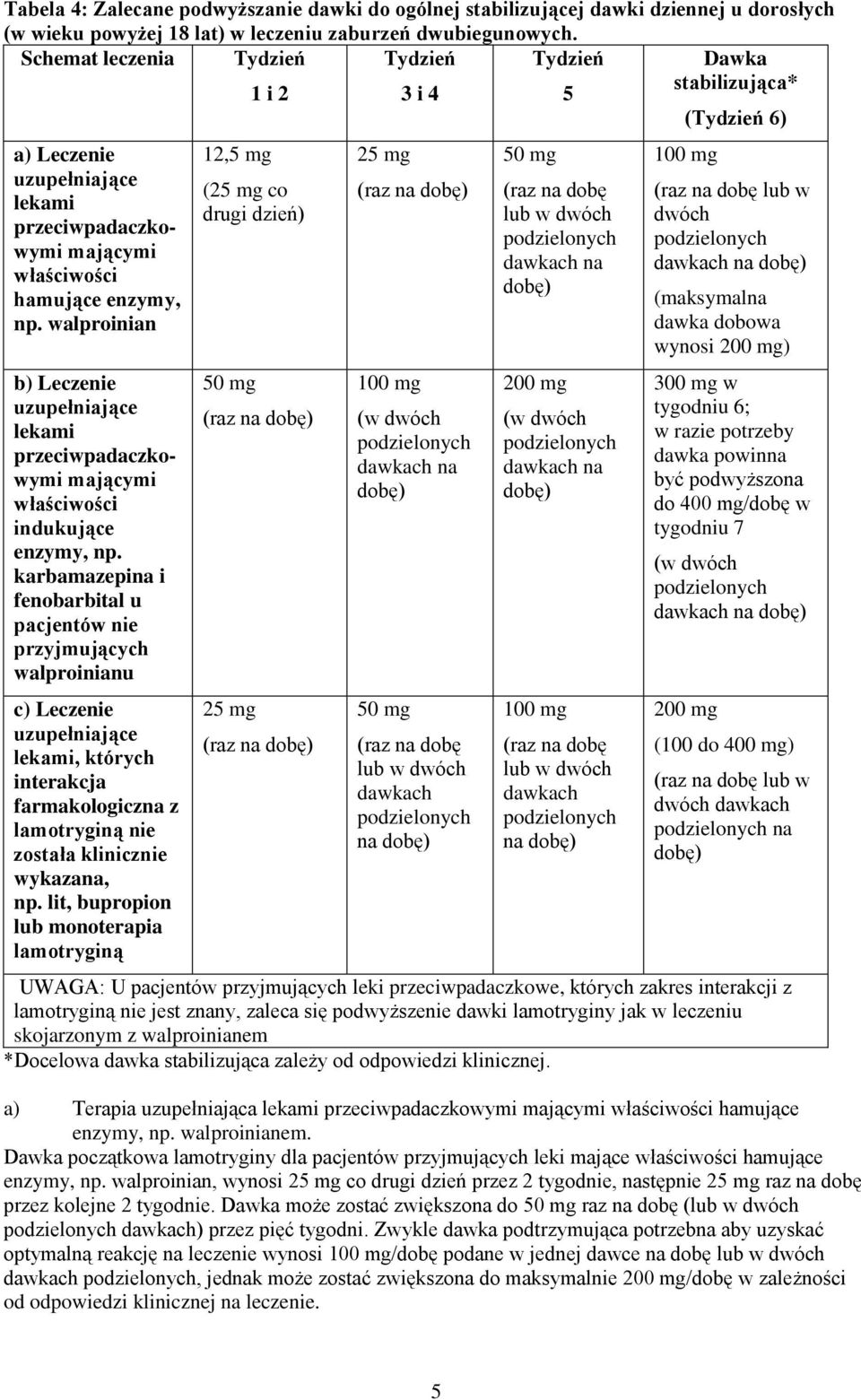 Tabela 4: Zalecane podwyższanie dawki do ogólnej stabilizującej dawki dziennej u dorosłych (w wieku powyżej 18 lat) w leczeniu zaburzeń dwubiegunowych.

| Schemat leczenia | Tydzień 1 i 2 | Tydzień 3 i 4 | Tydzień 5 | Dawka stabilizująca* (Tydzień 6) |
|---|---|---|---|---|
| a) Leczenie uzupełniające lekami przeciwpadaczkowymi mającymi właściwości hamujące enzymy, np. walproinian | 12,5 mg (25 mg co drugi dzień) | 25 mg (raz na dobę) | 50 mg (raz na dobę lub w dwóch podzielonych dawkach na dobę) | 100 mg (raz na dobę lub w dwóch podzielonych dawkach na dobę) (maksymalna dawka dobowa wynosi 200 mg) |
| b) Leczenie uzupełniające lekami przeciwpadaczkowymi mającymi właściwości indukujące enzymy, np. karbamazepina i fenobarbital u pacjentów nie przyjmujących walproinianu | 50 mg (raz na dobę) | 100 mg (w dwóch podzielonych dawkach na dobę) | 200 mg (w dwóch podzielonych dawkach na dobę) | 300 mg w tygodniu 6; w razie potrzeby dawka powinna być podwyższona do 400 mg/dobę w tygodniu 7 (w dwóch podzielonych dawkach na dobę) |
| c) Leczenie uzupełniające lekami, których interakcja farmakologiczna z lamotryginą nie została klinicznie wykazana, np. lit, bupropion lub monoterapia lamotryginą | 25 mg (raz na dobę) | 50 mg (raz na dobę lub w dwóch dawkach podzielonych na dobę) | 100 mg (raz na dobę lub w dwóch dawkach podzielonych na dobę) | 200 mg (100 do 400 mg) (raz na dobę lub w dwóch dawkach podzielonych na dobę) |

UWAGA: U pacjentów przyjmujących leki przeciwpadaczkowe, których zakres interakcji z lamotryginą nie jest znany, zaleca się podwyższenie dawki lamotryginy jak w leczeniu skojarzonym z walproinianem

*Docelowa dawka stabilizująca zależy od odpowiedzi klinicznej.

a) Terapia uzupełniająca lekami przeciwpadaczkowymi mającymi właściwości hamujące enzymy, np. walproinianem.

Dawka początkowa lamotryginy dla pacjentów przyjmujących leki mające właściwości hamujące enzymy, np. walproinian, wynosi 25 mg co drugi dzień przez 2 tygodnie, następnie 25 mg raz na dobę przez kolejne 2 tygodnie. Dawka może zostać zwiększona do 50 mg raz na dobę (lub w dwóch podzielonych dawkach) przez pięć tygodni. Zwykle dawka podtrzymująca potrzebna aby uzyskać optymalną reakcję na leczenie wynosi 100 mg/dobę podane w jednej dawce na dobę lub w dwóch dawkach podzielonych, jednak może zostać zwiększona do maksymalnie 200 mg/dobę w zależności od odpowiedzi klinicznej na leczenie.

5